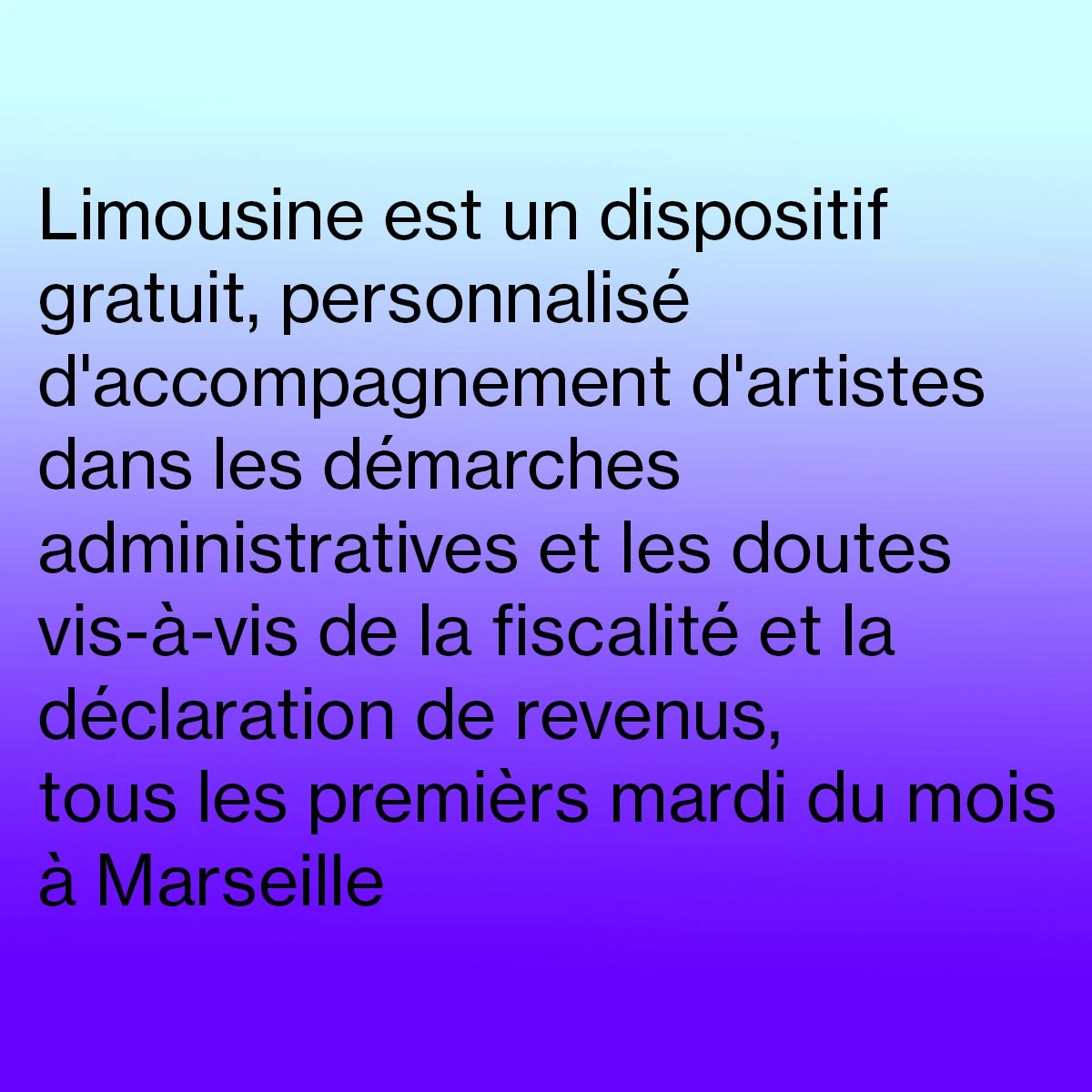 Limousine est un dispositif gratuit, personnalisé d'accompagnement d'artistes dans les démarches administratives et les doutes vis-à-vis de la fiscalité et la déclaration de revenus,
tous les premièrs mardi du mois à Marseille